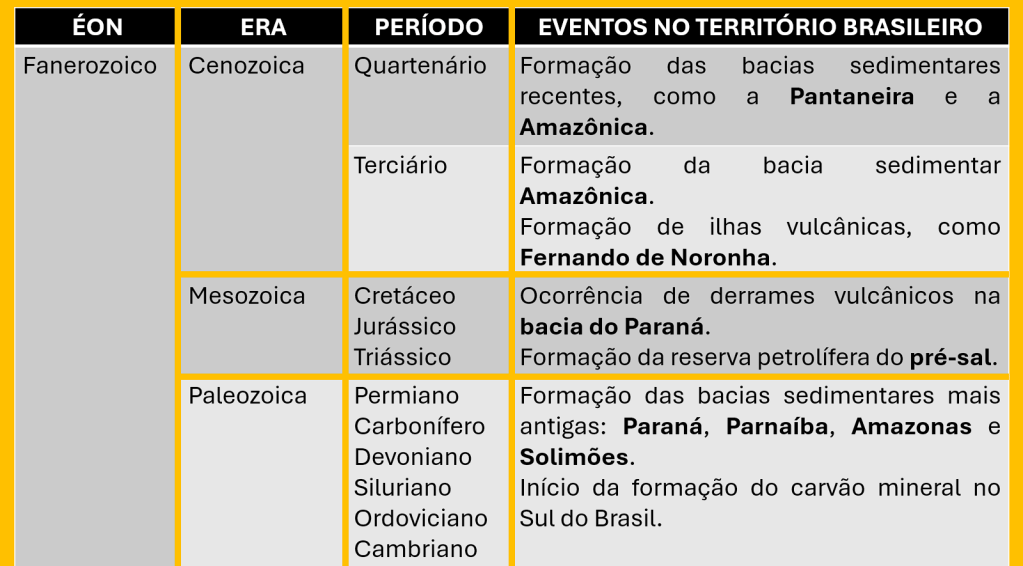 | ÉON | ERA | PERÍODO | EVENTOS NO TERRITÓRIO BRASILEIRO |
|---|---|---|---|
| Fanerozoico | Cenozoica | Quartenário | Formação das bacias sedimentares recentes, como a **Pantaneira** e a **Amazônica**. |
| | | Terciário | Formação da bacia sedimentar **Amazônica**. Formação de ilhas vulcânicas, como **Fernando de Noronha**. |
| | Mesozoica | Cretáceo Jurássico Triássico | Ocorrência de derrames vulcânicos na **bacia do Paraná**. Formação da reserva petrolífera do **pré-sal**. |
| | Paleozoica | Permiano Carbonífero Devoniano Siluriano Ordoviciano Cambriano | Formação das bacias sedimentares mais antigas: **Paraná**, **Parnaíba**, **Amazonas** e **Solimões**. Início da formação do carvão mineral no Sul do Brasil. |